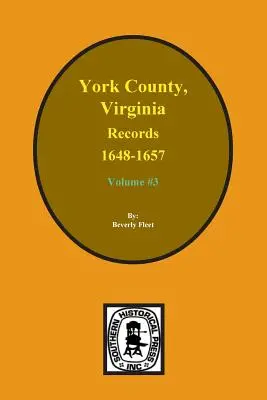 York County, Virginia
Records
1648-1657

Volume #3

By:
Beverly Fleet

SOUTHERN HISTORICAL PRESS
INC